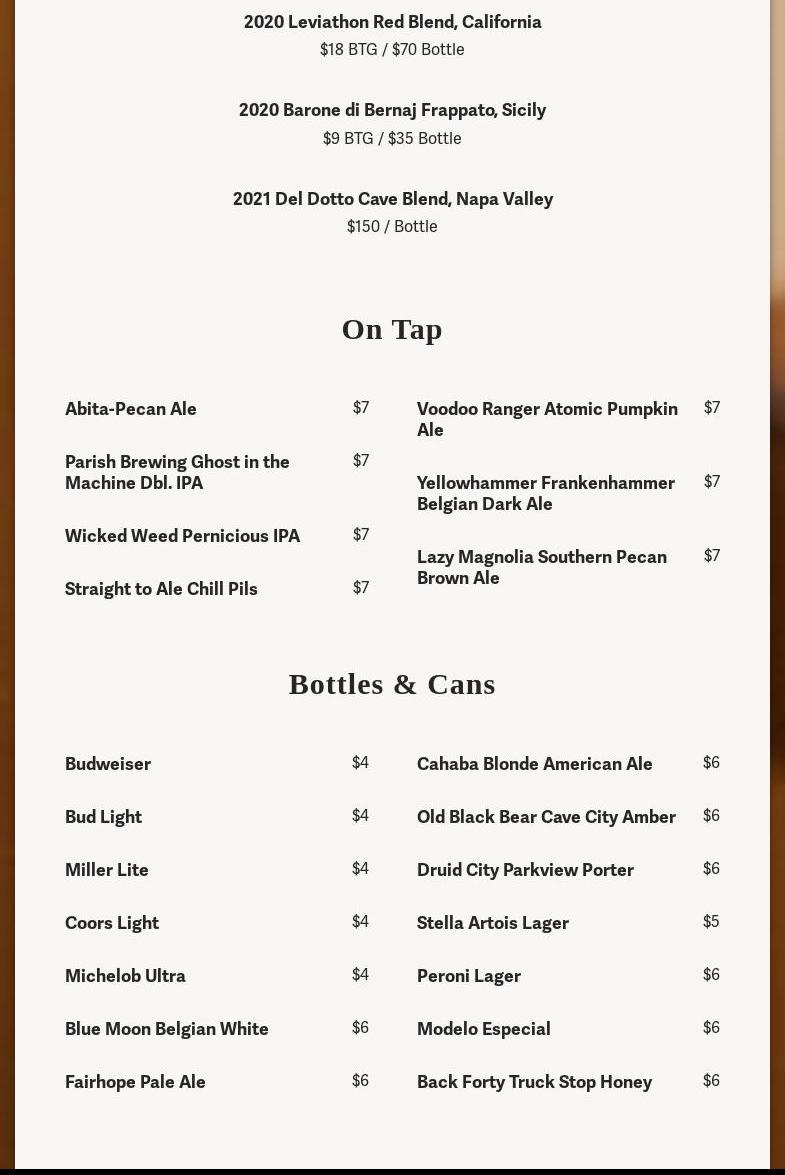 2020 Leviathon Red Blend, California
$18 BTG / $70 Bottle

2020 Barone di Bernaj Frappato, Sicily
$9 BTG / $35 Bottle

2021 Del Dotto Cave Blend, Napa Valley
$150 / Bottle

On Tap

Abita-Pecan Ale $7

Parish Brewing Ghost in the Machine Dbl. IPA $7

Wicked Weed Pernicious IPA $7

Straight to Ale Chill Pils $7

Voodoo Ranger Atomic Pumpkin Ale $7

Yellowhammer Frankenhammer Belgian Dark Ale $7

Lazy Magnolia Southern Pecan Brown Ale $7

Bottles & Cans

Budweiser $4

Bud Light $4

Miller Lite $4

Coors Light $4

Michelob Ultra $4

Blue Moon Belgian White $6

Fairhope Pale Ale $6

Cahaba Blonde American Ale $6

Old Black Bear Cave City Amber $6

Druid City Parkview Porter $6

Stella Artois Lager $5

Peroni Lager $6

Modelo Especial $6

Back Forty Truck Stop Honey $6